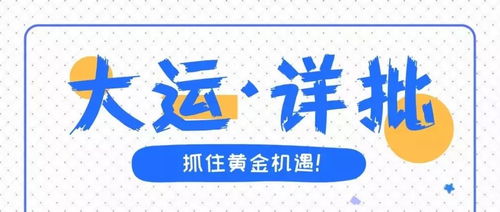 大运·详批

抓住黄金机遇!